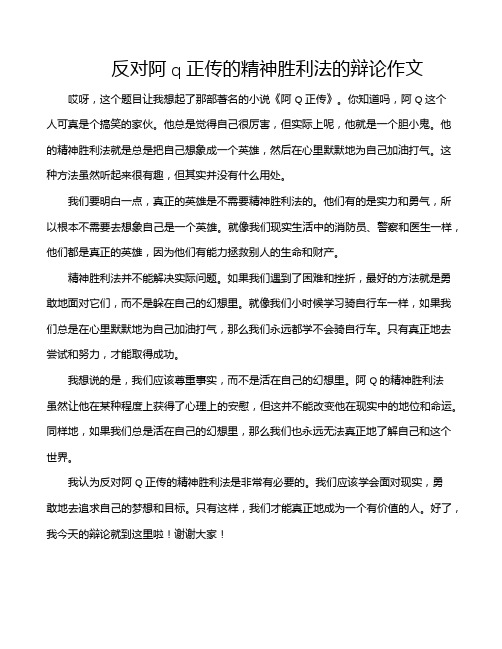 反对阿 q 正传的精神胜利法的辩论作文

哎呀，这个题目让我想起了那部著名的小说《阿 Q 正传》。你知道吗，阿 Q 这个人可真是个搞笑的家伙。他总是觉得自己很厉害，但实际上呢，他就是一个胆小鬼。他的精神胜利法就是总是把自己想象成一个英雄，然后在心里默默地为自己加油打气。这种方法虽然听起来很有趣，但其实并没有什么用处。

我们要明白一点，真正的英雄是不需要精神胜利法的。他们有的是实力和勇气，所以根本不需要去想象自己是一个英雄。就像我们现实生活中的消防员、警察和医生一样，他们都是真正的英雄，因为他们有能力拯救别人的生命和财产。

精神胜利法并不能解决实际问题。如果我们遇到了困难和挫折，最好的方法就是勇敢地面对它们，而不是躲在自己的幻想里。就像我们小时候学习骑自行车一样，如果我们总是在心里默默地为自己加油打气，那么我们永远都学不会骑自行车。只有真正地去尝试和努力，才能取得成功。

我想说的是，我们应该尊重事实，而不是活在自己的幻想里。阿 Q 的精神胜利法虽然让他在某种程度上获得了心理上的安慰，但这并不能改变他在现实中的地位和命运。同样地，如果我们总是活在自己的幻想里，那么我们也永远无法真正地了解自己和这个世界。

我认为反对阿 Q 正传的精神胜利法是非常有必要的。我们应该学会面对现实，勇敢地去追求自己的梦想和目标。只有这样，我们才能真正地成为一个有价值的人。好了，我今天的辩论就到这里啦！谢谢大家！